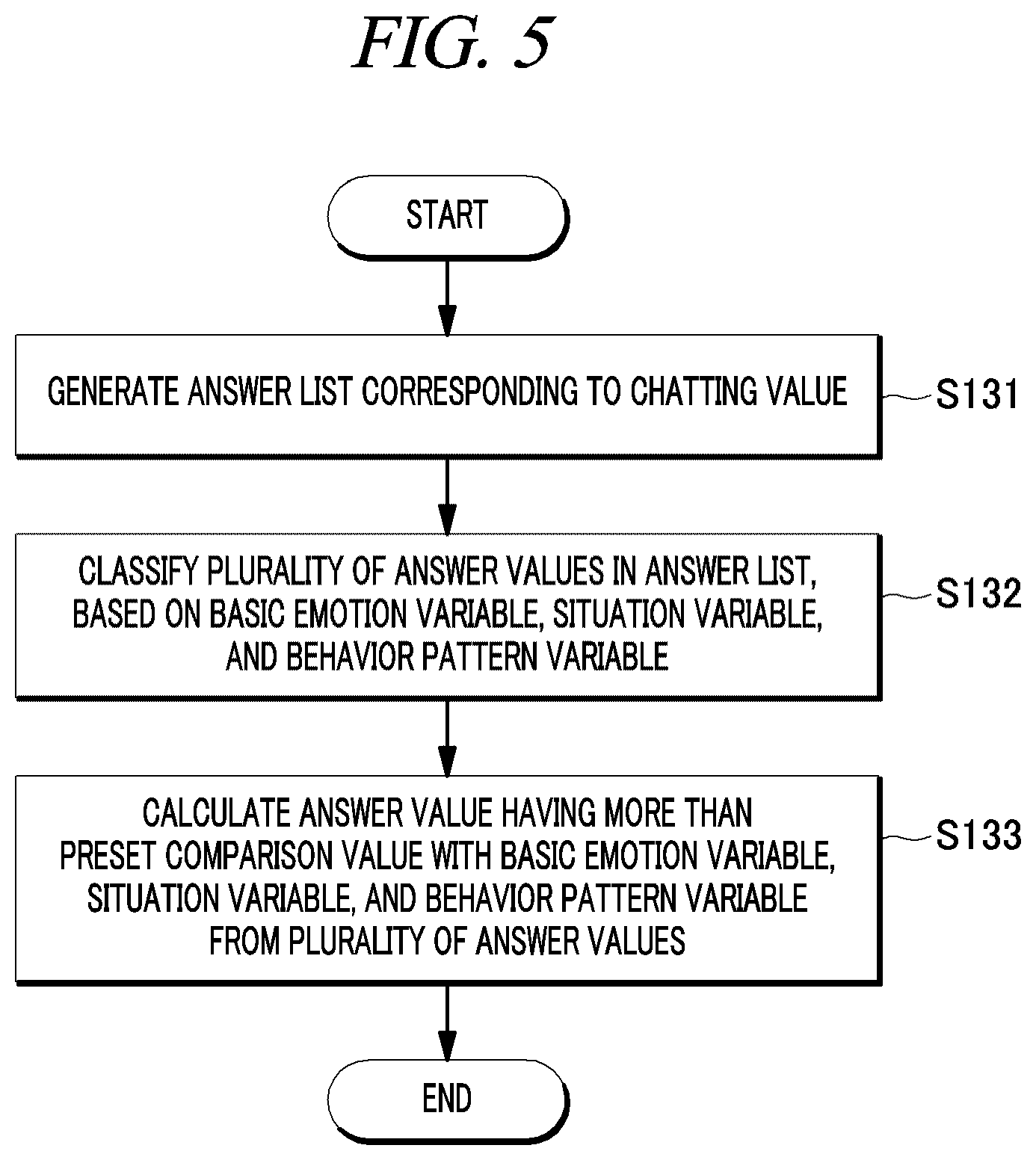 FIG. 5

START

GENERATE ANSWER LIST CORRESPONDING TO CHATTING VALUE

S131

CLASSIFY PLURALITY OF ANSWER VALUES IN ANSWER LIST, BASED ON BASIC EMOTION VARIABLE, SITUATION VARIABLE, AND BEHAVIOR PATTERN VARIABLE

S132

CALCULATE ANSWER VALUE HAVING MORE THAN PRESET COMPARISON VALUE WITH BASIC EMOTION VARIABLE, SITUATION VARIABLE, AND BEHAVIOR PATTERN VARIABLE FROM PLURALITY OF ANSWER VALUES

S133

END